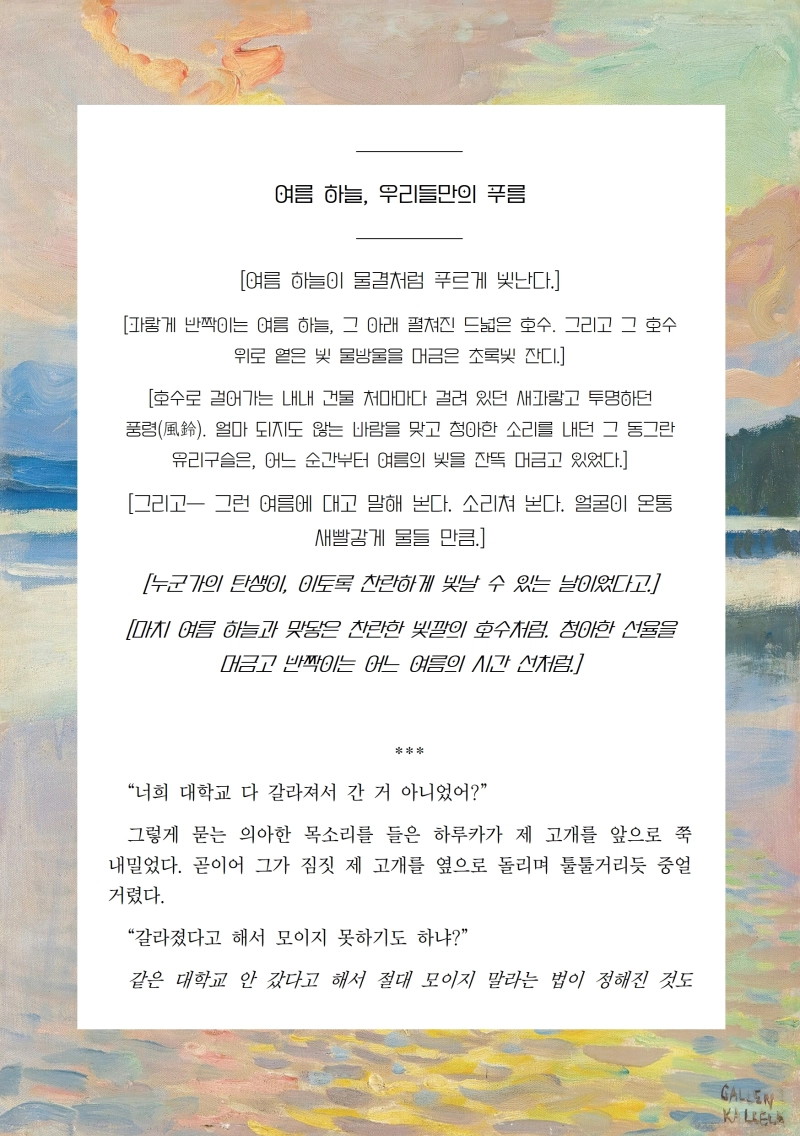 여름 하늘, 우리들만의 푸름

[여름 하늘이 물결처럼 푸르게 빛난다.]

[파랗게 반짝이는 여름 하늘, 그 아래 펼쳐진 드넓은 호수. 그리고 그 호수 위로 옅은 빛 물방울을 머금은 초록빛 잔디.]

[호수로 걸어가는 내내 건물 처마마다 걸려 있던 새파랗고 투명하던 풍령(風鈴). 얼마 되지도 않는 바람을 맞고 청아한 소리를 내던 그 동그란 유리구슬은, 어느 순간부터 여름의 빛을 잔뜩 머금고 있었다.]

[그리고— 그런 여름에 대고 말해 본다. 소리쳐 본다. 얼굴이 온통 새빨갛게 물들 만큼.]

[누군가의 탄생이, 이토록 찬란하게 빛날 수 있는 날이었다고.]

[마치 여름 하늘과 맞닿은 찬란한 빛깔의 호수처럼. 청아한 선율을 머금고 반짝이는 어느 여름의 시간 선처럼.]

***

“너희 대학교 다 갈라져서 간 거 아니었어?”

그렇게 묻는 의아한 목소리를 들은 하루카가 제 고개를 앞으로 쭉 내밀었다. 곧이어 그가 짐짓 제 고개를 옆으로 돌리며 툴툴거리듯 중얼거렸다.

“갈라졌다고 해서 모이지 못하기도 하냐?”

같은 대학교 안 갔다고 해서 절대 모이지 말라는 법이 정해진 것도

GALLEN KALLELA